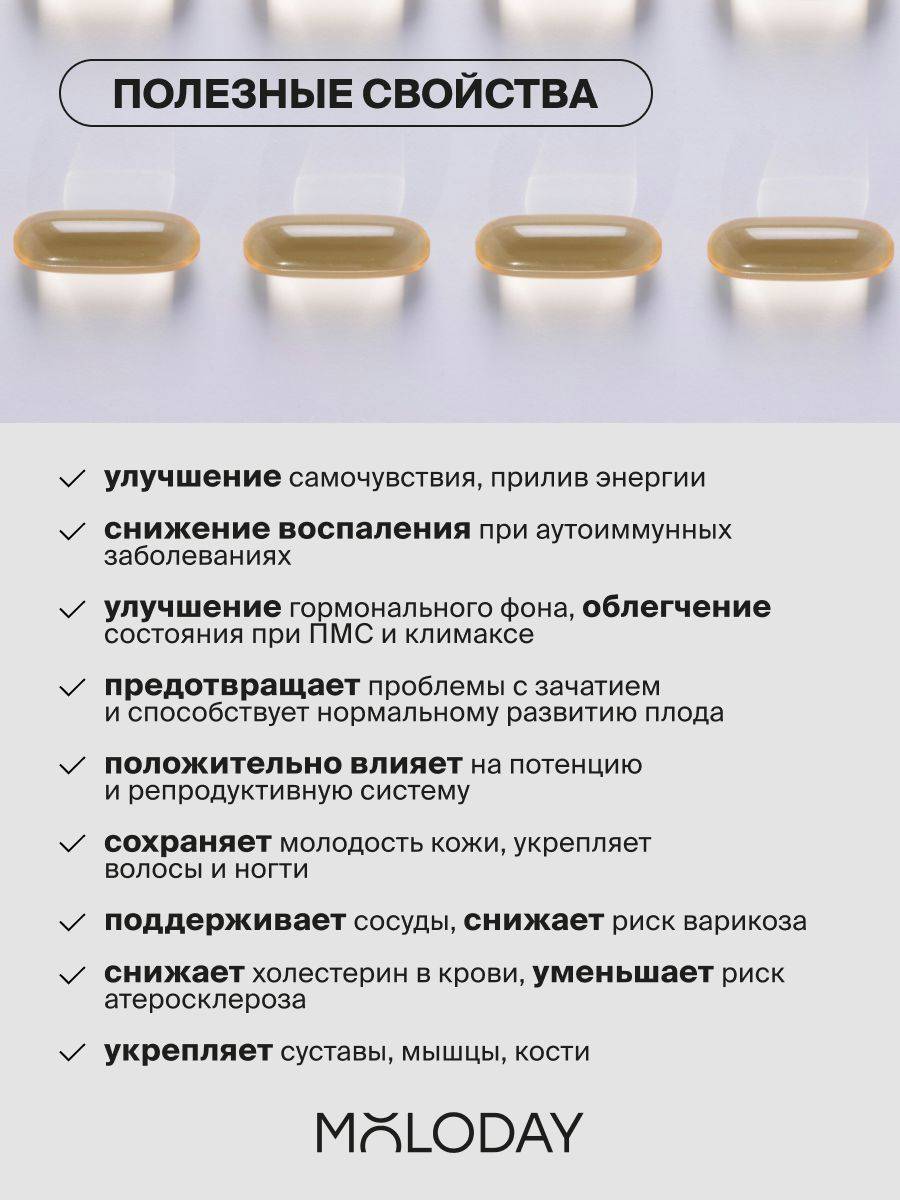 ПОЛЕЗНЫЕ СВОЙСТВА

✓ улучшение самочувствия, прилив энергии

✓ снижение воспаления при аутоиммунных заболеваниях

✓ улучшение гормонального фона, облегчение состояния при ПМС и климаксе

✓ предотвращает проблемы с зачатием и способствует нормальному развитию плода

✓ положительно влияет на потенцию и репродуктивную систему

✓ сохраняет молодость кожи, укрепляет волосы и ногти

✓ поддерживает сосуды, снижает риск варикоза

✓ снижает холестерин в крови, уменьшает риск атеросклероза

✓ укрепляет суставы, мышцы, кости

MOLODAY